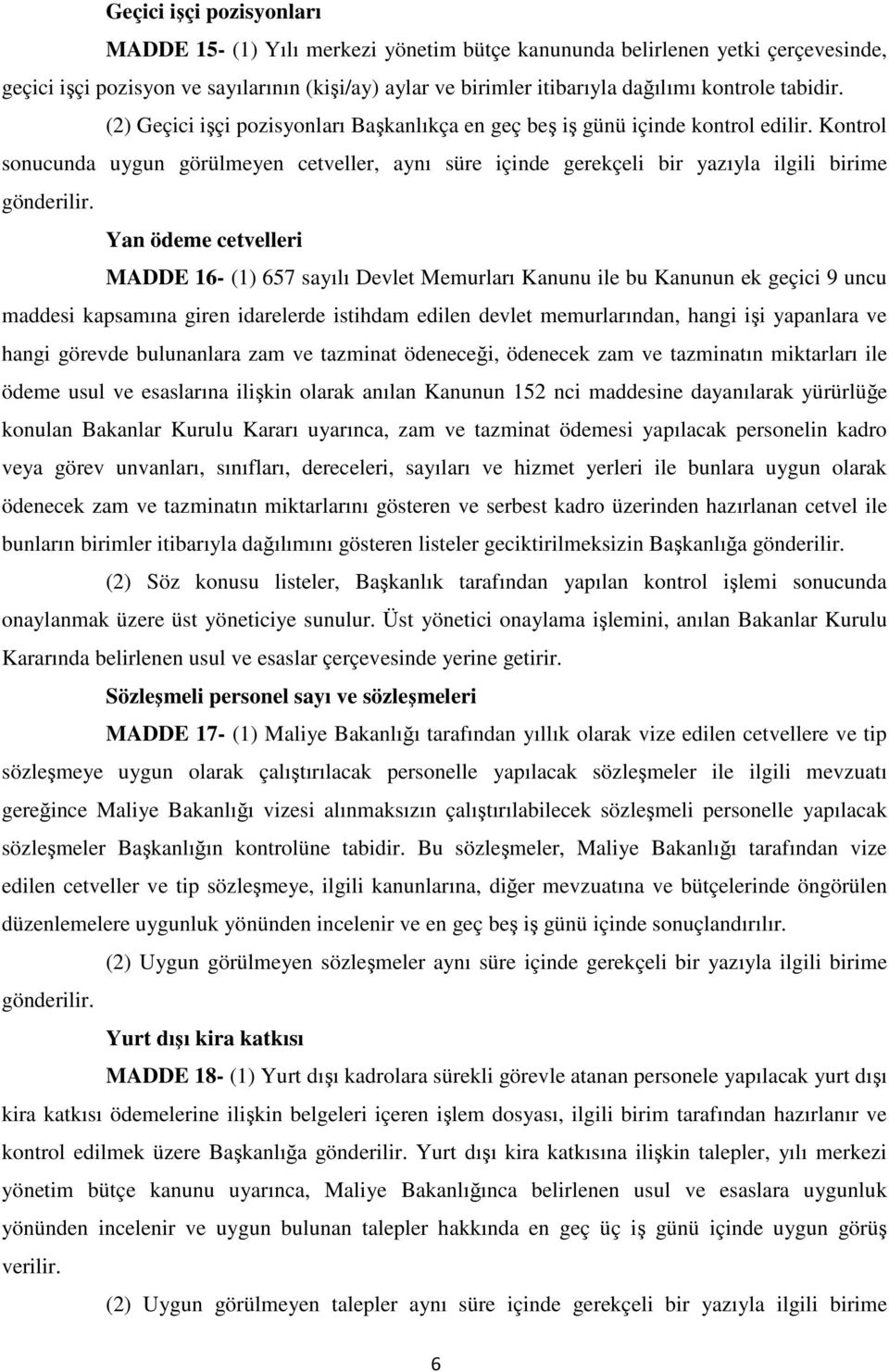 Geçici işçi pozisyonları

MADDE 15- (1) Yılı merkezi yönetim bütçe kanununda belirlenen yetki çerçevesinde, geçici işçi pozisyon ve sayılarının (kişi/ay) aylar ve birimler itibarıyla dağılımı kontrole tabidir.

(2) Geçici işçi pozisyonları Başkanlıkça en geç beş iş günü içinde kontrol edilir. Kontrol sonucunda uygun görülmeyen cetveller, aynı süre içinde gerekçeli bir yazıyla ilgili birime gönderilir.

Yan ödeme cetvelleri

MADDE 16- (1) 657 sayılı Devlet Memurları Kanunu ile bu Kanunun ek geçici 9 uncu maddesi kapsamına giren idarelerde istihdam edilen devlet memurlarından, hangi işi yapanlara ve hangi görevde bulunanlara zam ve tazminat ödeneceği, ödenecek zam ve tazminatın miktarları ile ödeme usul ve esaslarına ilişkin olarak anılan Kanunun 152 nci maddesine dayanılarak yürürlüğe konulan Bakanlar Kurulu Kararı uyarınca, zam ve tazminat ödemesi yapılacak personelin kadro veya görev unvanları, sınıfları, dereceleri, sayıları ve hizmet yerleri ile bunlara uygun olarak ödenecek zam ve tazminatın miktarlarını gösteren ve serbest kadro üzerinden hazırlanan cetvel ile bunların birimler itibarıyla dağılımını gösteren listeler geciktirilmeksizin Başkanlığa gönderilir.

(2) Söz konusu listeler, Başkanlık tarafından yapılan kontrol işlemi sonucunda onaylanmak üzere üst yöneticiye sunulur. Üst yönetici onaylama işlemini, anılan Bakanlar Kurulu Kararında belirlenen usul ve esaslar çerçevesinde yerine getirir.

Sözleşmeli personel sayı ve sözleşmeleri

MADDE 17- (1) Maliye Bakanlığı tarafından yıllık olarak vize edilen cetvellere ve tip sözleşmeye uygun olarak çalıştırılacak personelle yapılacak sözleşmeler ile ilgili mevzuatı gereğince Maliye Bakanlığı vizesi alınmaksızın çalıştırılabilecek sözleşmeli personelle yapılacak sözleşmeler Başkanlığın kontrolüne tabidir. Bu sözleşmeler, Maliye Bakanlığı tarafından vize edilen cetveller ve tip sözleşmeye, ilgili kanunlarına, diğer mevzuatına ve bütçelerinde öngörülen düzenlemelere uygunluk yönünden incelenir ve en geç beş iş günü içinde sonuçlandırılır.

(2) Uygun görülmeyen sözleşmeler aynı süre içinde gerekçeli bir yazıyla ilgili birime gönderilir.

Yurt dışı kira katkısı

MADDE 18- (1) Yurt dışı kadrolara sürekli görevle atanan personele yapılacak yurt dışı kira katkısı ödemelerine ilişkin belgeleri içeren işlem dosyası, ilgili birim tarafından hazırlanır ve kontrol edilmek üzere Başkanlığa gönderilir. Yurt dışı kira katkısına ilişkin talepler, yılı merkezi yönetim bütçe kanunu uyarınca, Maliye Bakanlığınca belirlenen usul ve esaslara uygunluk yönünden incelenir ve uygun bulunan talepler hakkında en geç üç iş günü içinde uygun görüş verilir.

(2) Uygun görülmeyen talepler aynı süre içinde gerekçeli bir yazıyla ilgili birime

6